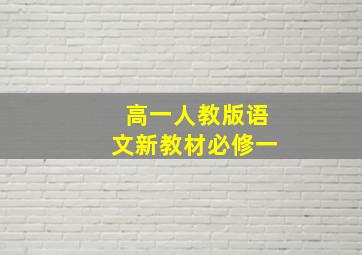 高一人教版语文新教材必修一